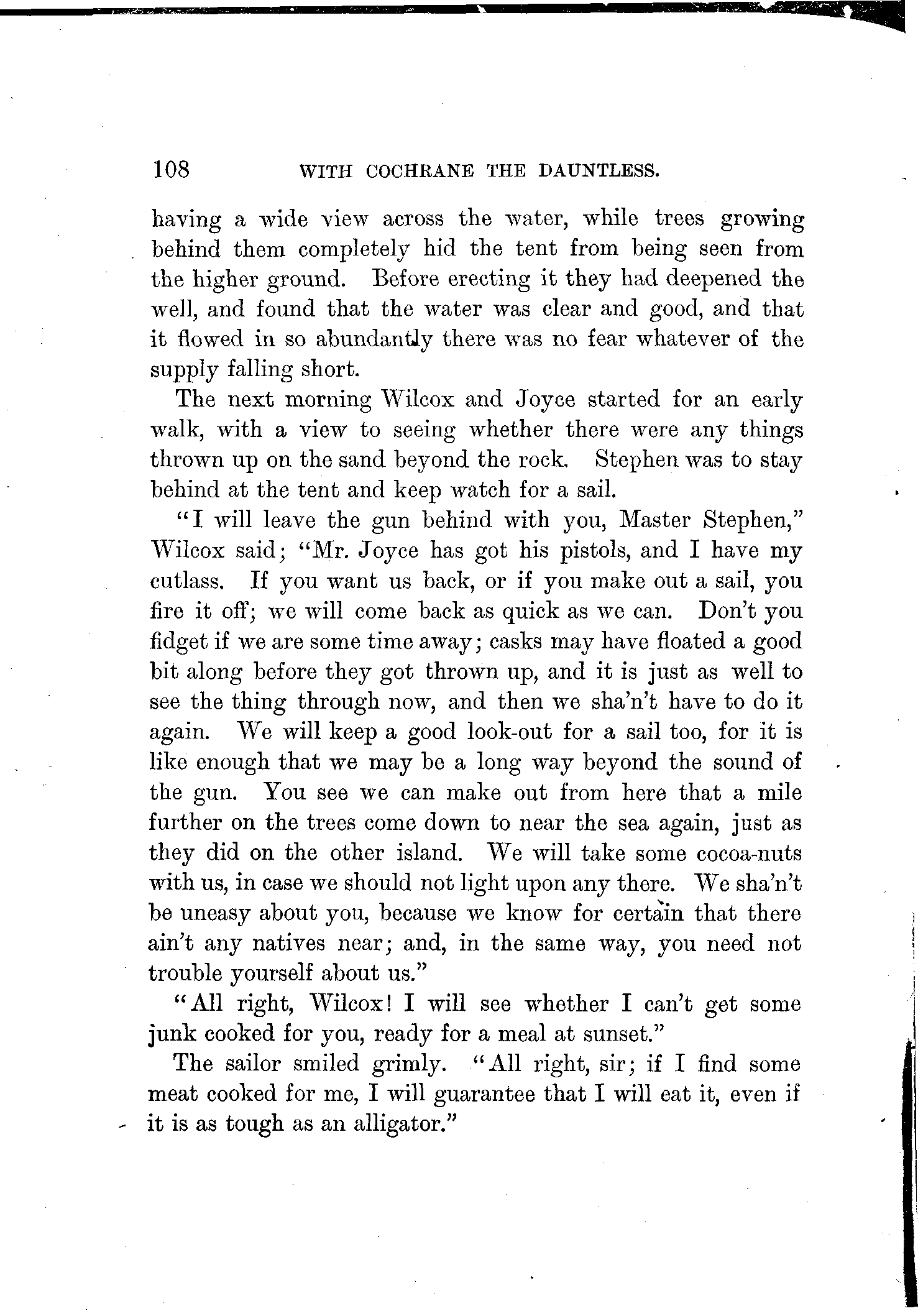 108 WITH COCHRANE THE DAUNTLESS.

having a wide view across the water, while trees growing behind them completely hid the tent from being seen from the higher ground. Before erecting it they had deepened the well, and found that the water was clear and good, and that it flowed in so abundantly there was no fear whatever of the supply falling short.

The next morning Wilcox and Joyce started for an early walk, with a view to seeing whether there were any things thrown up on the sand beyond the rock. Stephen was to stay behind at the tent and keep watch for a sail.

"I will leave the gun behind with you, Master Stephen," Wilcox said; "Mr. Joyce has got his pistols, and I have my cutlass. If you want us back, or if you make out a sail, you fire it off; we will come back as quick as we can. Don't you fidget if we are some time away; casks may have floated a good bit along before they got thrown up, and it is just as well to see the thing through now, and then we sha'n't have to do it again. We will keep a good look-out for a sail too, for it is like enough that we may be a long way beyond the sound of the gun. You see we can make out from here that a mile further on the trees come down to near the sea again, just as they did on the other island. We will take some cocoa-nuts with us, in case we should not light upon any there. We sha'n't be uneasy about you, because we know for certain that there ain't any natives near; and, in the same way, you need not trouble yourself about us."

"All right, Wilcox! I will see whether I can't get some junk cooked for you, ready for a meal at sunset."

The sailor smiled grimly. "All right, sir; if I find some meat cooked for me, I will guarantee that I will eat it, even if it is as tough as an alligator."